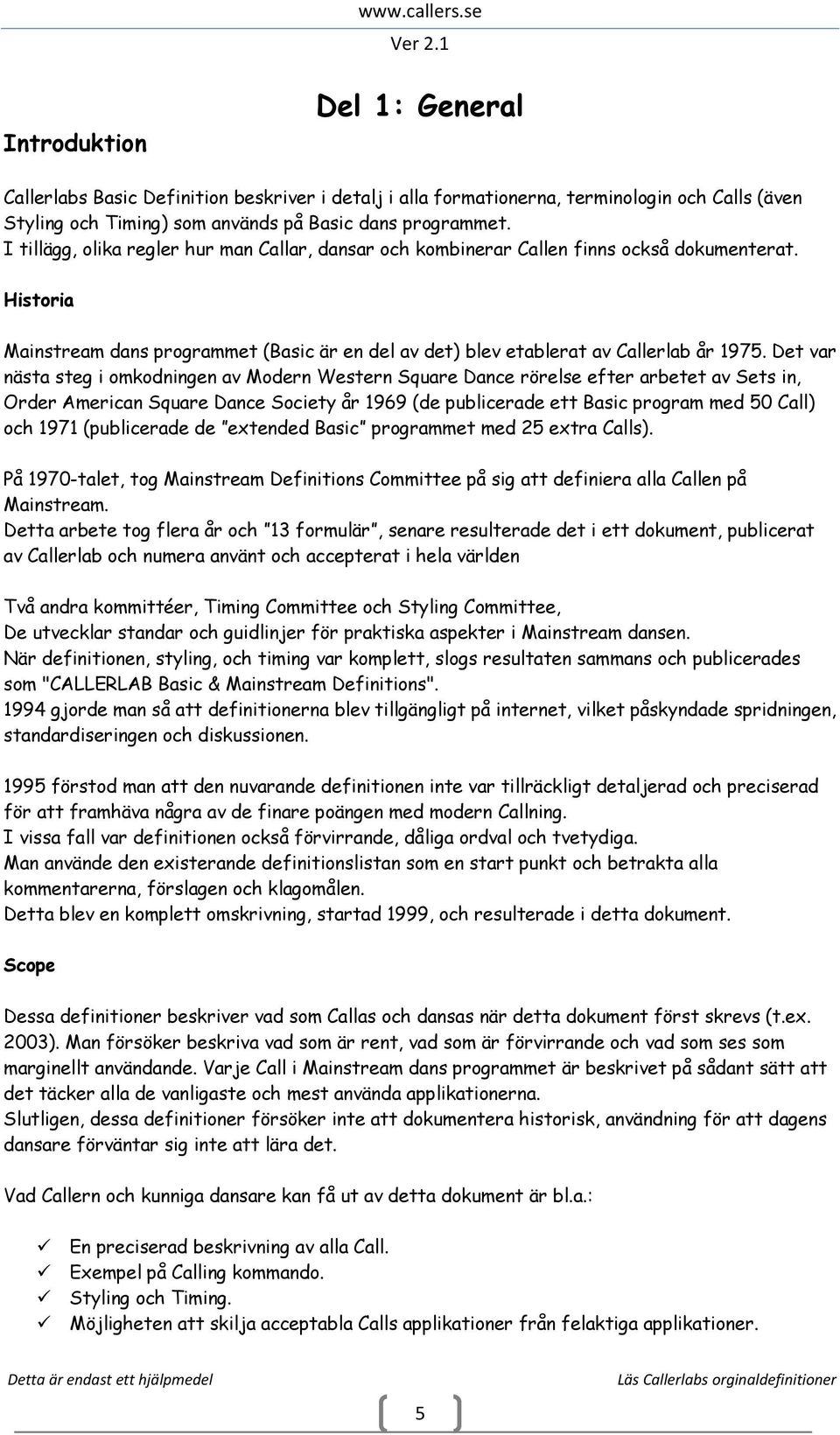 www.callers.se
Ver 2.1

Del 1: General

Introduktion

Callerlabs Basic Definition beskriver i detalj i alla formationerna, terminologin och Calls (även Styling och Timing) som används på Basic dans programmet.
I tillägg, olika regler hur man Callar, dansar och kombinerar Callen finns också dokumenterat.

Historia

Mainstream dans programmet (Basic är en del av det) blev etablerat av Callerlab år 1975. Det var nästa steg i omkodningen av Modern Western Square Dance rörelse efter arbetet av Sets in, Order American Square Dance Society år 1969 (de publicerade ett Basic program med 50 Call) och 1971 (publicerade de "extended Basic" programmet med 25 extra Calls).

På 1970-talet, tog Mainstream Definitions Committee på sig att definiera alla Callen på Mainstream.
Detta arbete tog flera år och "13 formulär", senare resulterade det i ett dokument, publicerat av Callerlab och numera använt och accepterat i hela världen

Två andra kommittéer, Timing Committee och Styling Committee,
De utvecklar standar och guidlinjer för praktiska aspekter i Mainstream dansen.
När definitionen, styling, och timing var komplett, slogs resultaten sammans och publicerades som "CALLERLAB Basic & Mainstream Definitions".
1994 gjorde man så att definitionerna blev tillgängligt på internet, vilket påskyndade spridningen, standardiseringen och diskussionen.

1995 förstod man att den nuvarande definitionen inte var tillräckligt detaljerad och preciserad för att framhäva några av de finare poängen med modern Callning.
I vissa fall var definitionen också förvirrande, dåliga ordval och tvetydiga.
Man använde den existerande definitionslistan som en start punkt och betrakta alla kommentarerna, förslagen och klagomålen.
Detta blev en komplett omskrivning, startad 1999, och resulterade i detta dokument.

Scope

Dessa definitioner beskriver vad som Callas och dansas när detta dokument först skrevs (t.ex. 2003). Man försöker beskriva vad som är rent, vad som är förvirrande och vad som ses som marginellt användande. Varje Call i Mainstream dans programmet är beskrivet på sådant sätt att det täcker alla de vanligaste och mest använda applikationerna.
Slutligen, dessa definitioner försöker inte att dokumentera historisk, användning för att dagens dansare förväntar sig inte att lära det.

Vad Callern och kunniga dansare kan få ut av detta dokument är bl.a.:

✓ En preciserad beskrivning av alla Call.
✓ Exempel på Calling kommando.
✓ Styling och Timing.
✓ Möjligheten att skilja acceptabla Calls applikationer från felaktiga applikationer.

Detta är endast ett hjälpmedel
Läs Callerlabs orginaldefinitioner
5